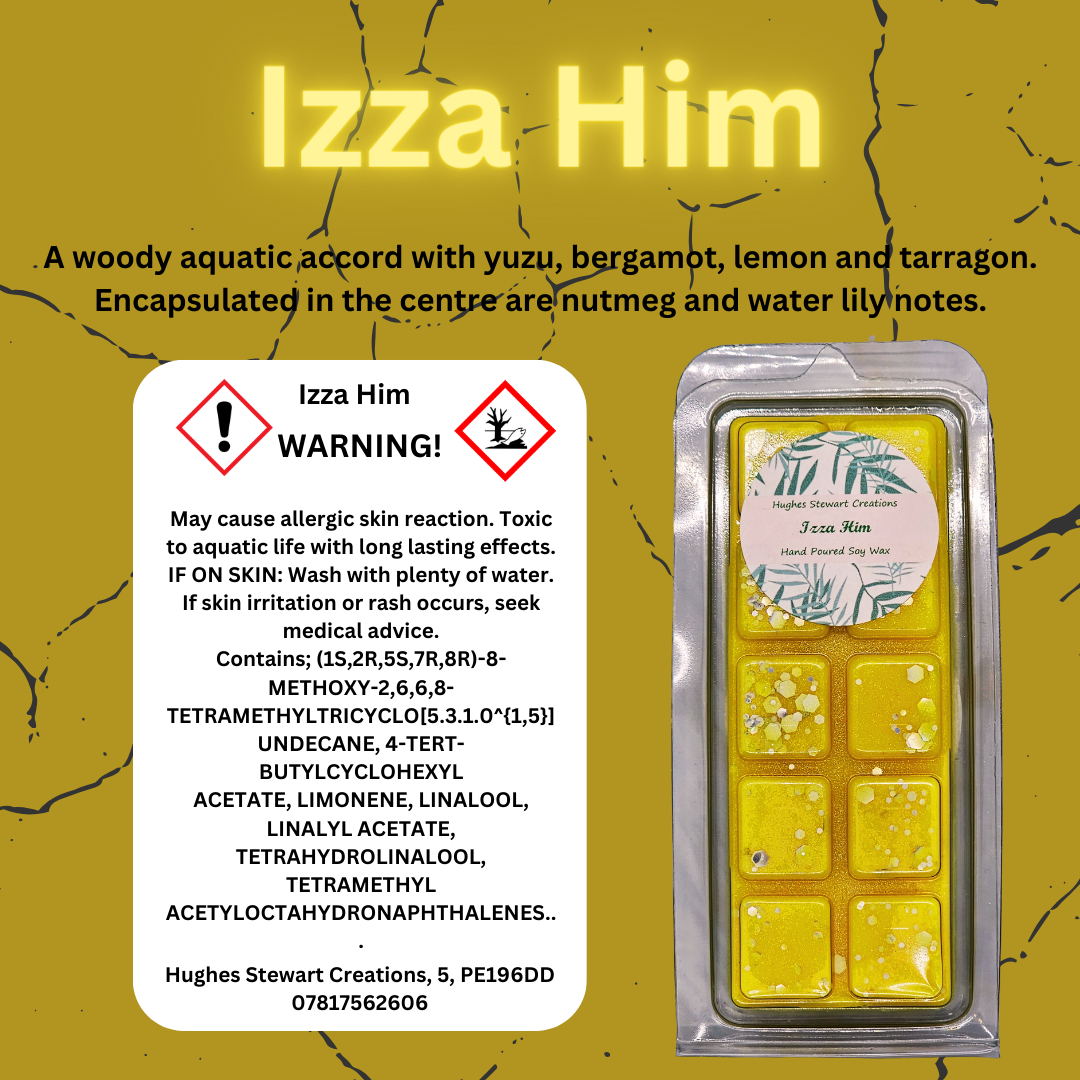 Izza Him

A woody aquatic accord with yuzu, bergamot, lemon and tarragon. Encapsulated in the centre are nutmeg and water lily notes.

Izza Him
WARNING!

May cause allergic skin reaction. Toxic to aquatic life with long lasting effects. IF ON SKIN: Wash with plenty of water. If skin irritation or rash occurs, seek medical advice. Contains; (1S,2R,5S,7R,8R)-8-METHOXY-2,6,6,8-TETRAMETHYLTRICYCLO[5.3.1.0^{1,5}] UNDECANE, 4-TERT-BUTYLCYCLOHEXYL ACETATE, LIMONENE, LINALOOL, LINALYL ACETATE, TETRAHYDROLINALOOL, TETRAMETHYL ACETYLOCTAHYDRONAPHTHALENES...

Hughes Stewart Creations, 5, PE196DD
07817562606

Hughes Stewart Creations
Izza Him
Hand Poured Soy Wax